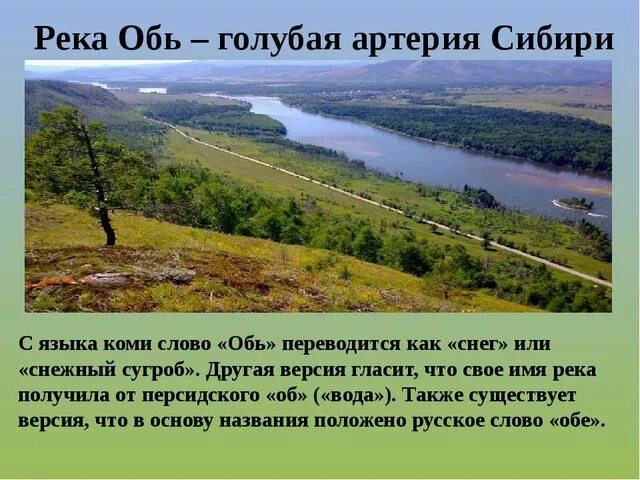 Река Обь – голубая артерия Сибири

С языка коми слово «Обь» переводится как «снег» или «снежный сугроб». Другая версия гласит, что свое имя река получила от персидского «об» («вода»). Также существует версия, что в основу названия положено русское слово «обе».